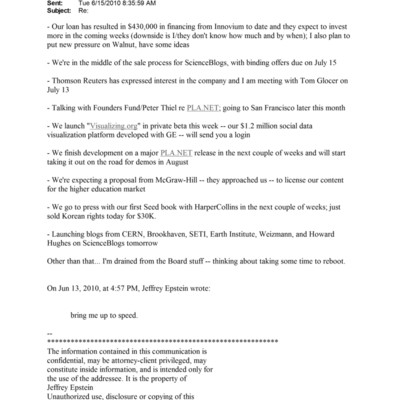 Sent: Tue 6/15/2010 8:35:59 AM
Subject: Re:

- Our loan has resulted in $430,000 in financing from Innovium to date and they expect to invest more in the coming weeks (downside is I/they don't know how much and by when); I also plan to put new pressure on Walnut, have some ideas

- We're in the middle of the sale process for ScienceBlogs, with binding offers due on July 15

- Thomson Reuters has expressed interest in the company and I am meeting with Tom Glocer on July 13

- Talking with Founders Fund/Peter Thiel re PLA.NET; going to San Francisco later this month

- We launch "Visualizing.org" in private beta this week -- our $1.2 million social data visualization platform developed with GE -- will send you a login

- We finish development on a major PLA.NET release in the next couple of weeks and will start taking it out on the road for demos in August

- We're expecting a proposal from McGraw-Hill -- they approached us -- to license our content for the higher education market

- We go to press with our first Seed book with HarperCollins in the next couple of weeks; just sold Korean rights today for $30K.

- Launching blogs from CERN, Brookhaven, SETI, Earth Institute, Weizmann, and Howard Hughes on ScienceBlogs tomorrow

Other than that... I'm drained from the Board stuff -- thinking about taking some time to reboot.

On Jun 13, 2010, at 4:57 PM, Jeffrey Epstein wrote:

bring me up to speed.

--
************************************************************
The information contained in this communication is confidential, may be attorney-client privileged, may constitute inside information, and is intended only for the use of the addressee. It is the property of Jeffrey Epstein
Unauthorized use, disclosure or copying of this